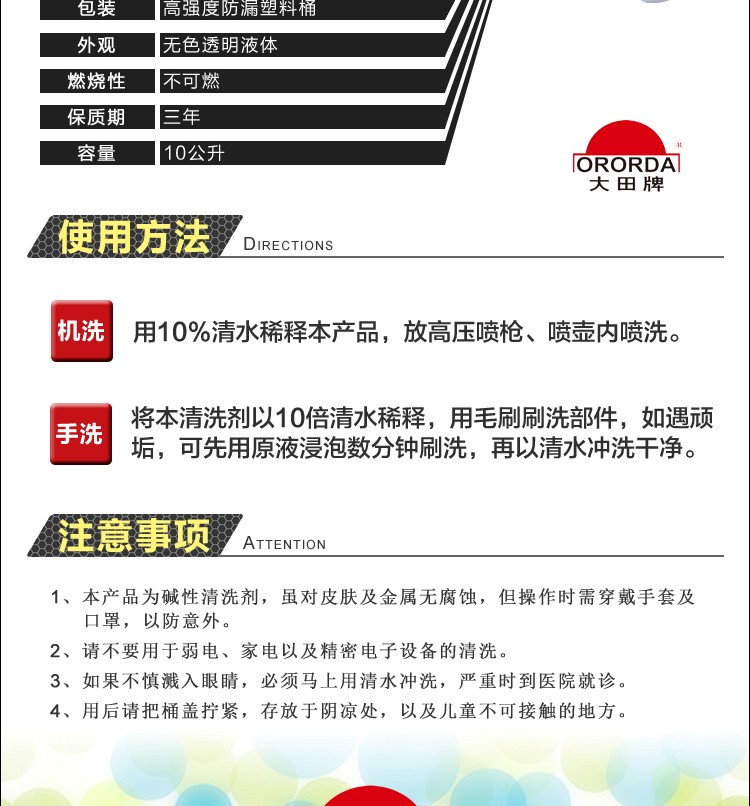 | 包装 | 高强度防漏塑料桶 |
|---|---|
| 外观 | 无色透明液体 |
| 燃烧性 | 不可燃 |
| 保质期 | 三年 |
| 容量 | 10公升 |

ORORDA
大田牌

使用方法 DIRECTIONS

机洗 用10%清水稀释本产品，放高压喷枪、喷壶内喷洗。

手洗 将本清洗剂以10倍清水稀释，用毛刷刷洗部件，如遇顽垢，可先用原液浸泡数分钟刷洗，再以清水冲洗干净。

注意事项 ATTENTION

1、本产品为碱性清洗剂，虽对皮肤及金属无腐蚀，但操作时需穿戴手套及口罩，以防意外。
2、请不要用于弱电、家电以及精密电子设备的清洗。
3、如果不慎溅入眼睛，必须马上用清水冲洗，严重时到医院就诊。
4、用后请把桶盖拧紧，存放于阴凉处，以及儿童不可接触的地方。